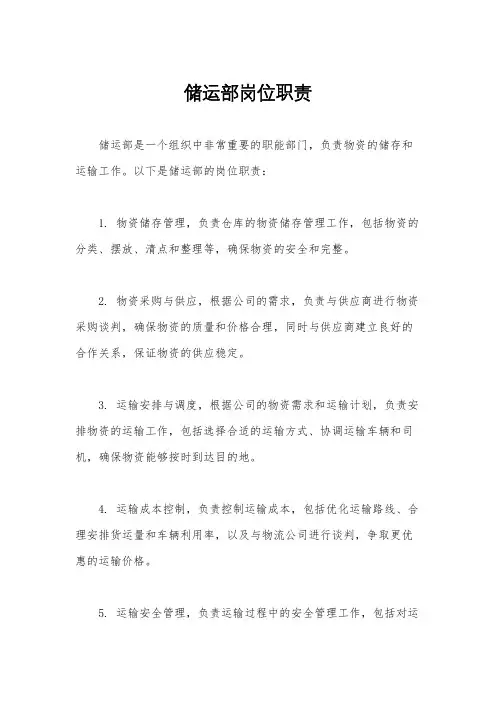 储运部岗位职责

储运部是一个组织中非常重要的职能部门，负责物资的储存和运输工作。以下是储运部的岗位职责：

1. 物资储存管理，负责仓库的物资储存管理工作，包括物资的分类、摆放、清点和整理等，确保物资的安全和完整。

2. 物资采购与供应，根据公司的需求，负责与供应商进行物资采购谈判，确保物资的质量和价格合理，同时与供应商建立良好的合作关系，保证物资的供应稳定。

3. 运输安排与调度，根据公司的物资需求和运输计划，负责安排物资的运输工作，包括选择合适的运输方式、协调运输车辆和司机，确保物资能够按时到达目的地。

4. 运输成本控制，负责控制运输成本，包括优化运输路线、合理安排货运量和车辆利用率，以及与物流公司进行谈判，争取更优惠的运输价格。

5. 运输安全管理，负责运输过程中的安全管理工作，包括对运